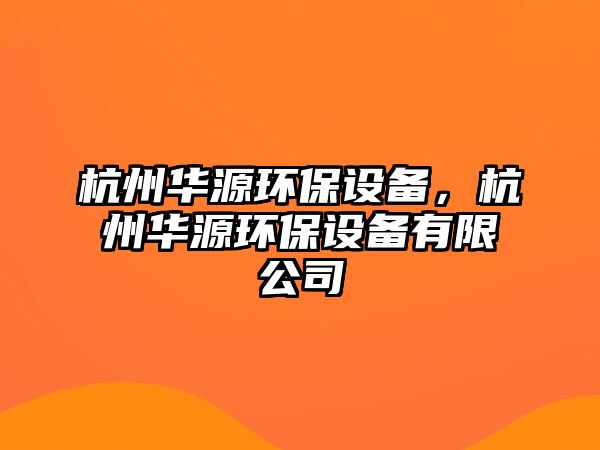 杭州华源环保设备，杭州华源环保设备有限公司